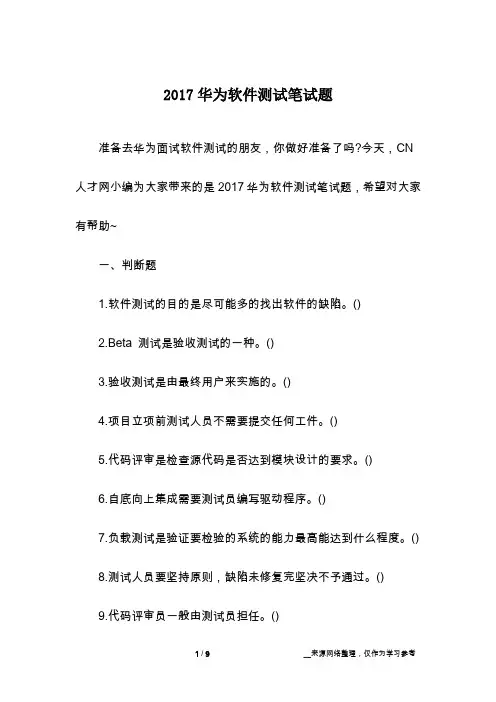 2017 华为软件测试笔试题

准备去华为面试软件测试的朋友，你做好准备了吗?今天，CN人才网小编为大家带来的是 2017 华为软件测试笔试题，希望对大家有帮助~

一、判断题

1.软件测试的目的是尽可能多的找出软件的缺陷。()

2.Beta 测试是验收测试的一种。()

3.验收测试是由最终用户来实施的。()

4.项目立项前测试人员不需要提交任何工件。()

5.代码评审是检查源代码是否达到模块设计的要求。()

6.自底向上集成需要测试员编写驱动程序。()

7.负载测试是验证要检验的系统的能力最高能达到什么程度。()

8.测试人员要坚持原则，缺陷未修复完坚决不予通过。()

9.代码评审员一般由测试员担任。()

1 / 9

__来源网络整理，仅作为学习参考